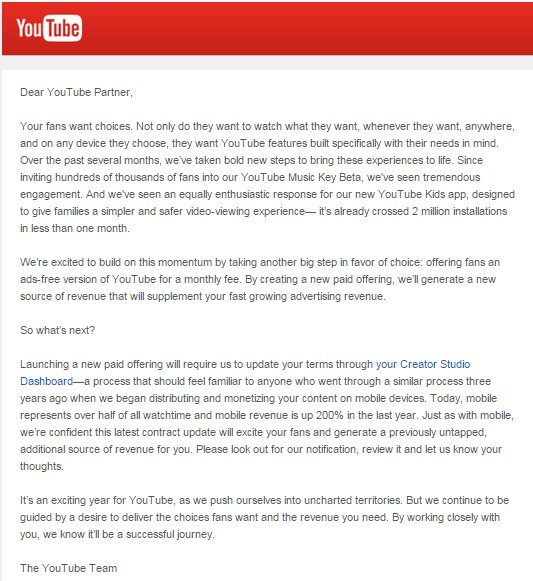 YouTube

Dear YouTube Partner,

Your fans want choices. Not only do they want to watch what they want, whenever they want, anywhere, and on any device they choose, they want YouTube features built specifically with their needs in mind. Over the past several months, we've taken bold new steps to bring these experiences to life. Since inviting hundreds of thousands of fans into our YouTube Music Key Beta, we've seen tremendous engagement. And we've seen an equally enthusiastic response for our new YouTube Kids app, designed to give families a simpler and safer video-viewing experience— it's already crossed 2 million installations in less than one month.

We're excited to build on this momentum by taking another big step in favor of choice: offering fans an ads-free version of YouTube for a monthly fee. By creating a new paid offering, we'll generate a new source of revenue that will supplement your fast growing advertising revenue.

So what's next?

Launching a new paid offering will require us to update your terms through your Creator Studio Dashboard—a process that should feel familiar to anyone who went through a similar process three years ago when we began distributing and monetizing your content on mobile devices. Today, mobile represents over half of all watchtime and mobile revenue is up 200% in the last year. Just as with mobile, we're confident this latest contract update will excite your fans and generate a previously untapped, additional source of revenue for you. Please look out for our notification, review it and let us know your thoughts.

It's an exciting year for YouTube, as we push ourselves into uncharted territories. But we continue to be guided by a desire to deliver the choices fans want and the revenue you need. By working closely with you, we know it'll be a successful journey.

The YouTube Team